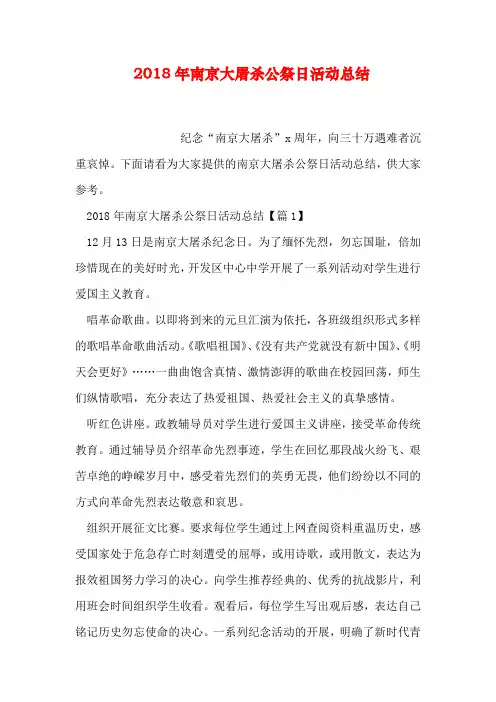 2018年南京大屠杀公祭日活动总结

纪念“南京大屠杀”x周年，向三十万遇难者沉重哀悼。下面请看为大家提供的南京大屠杀公祭日活动总结，供大家参考。

2018年南京大屠杀公祭日活动总结【篇1】

12月13日是南京大屠杀纪念日。为了缅怀先烈，勿忘国耻，倍加珍惜现在的美好时光，开发区中心中学开展了一系列活动对学生进行爱国主义教育。

唱革命歌曲。以即将到来的元旦汇演为依托，各班级组织形式多样的歌唱革命歌曲活动。《歌唱祖国》、《没有共产党就没有新中国》、《明天会更好》……一曲曲饱含真情、激情澎湃的歌曲在校园回荡，师生们纵情歌唱，充分表达了热爱祖国、热爱社会主义的真挚感情。

听红色讲座。政教辅导员对学生进行爱国主义讲座，接受革命传统教育。通过辅导员介绍革命先烈事迹，学生在回忆那段战火纷飞、艰苦卓绝的峥嵘岁月中，感受着先烈们的英勇无畏，他们纷纷以不同的方式向革命先烈表达敬意和哀思。

组织开展征文比赛。要求每位学生通过上网查阅资料重温历史，感受国家处于危急存亡时刻遭受的屈辱，或用诗歌，或用散文，表达为报效祖国努力学习的决心。向学生推荐经典的、优秀的抗战影片，利用班会时间组织学生收看。观看后，每位学生写出观后感，表达自己铭记历史勿忘使命的决心。一系列纪念活动的开展，明确了新时代青